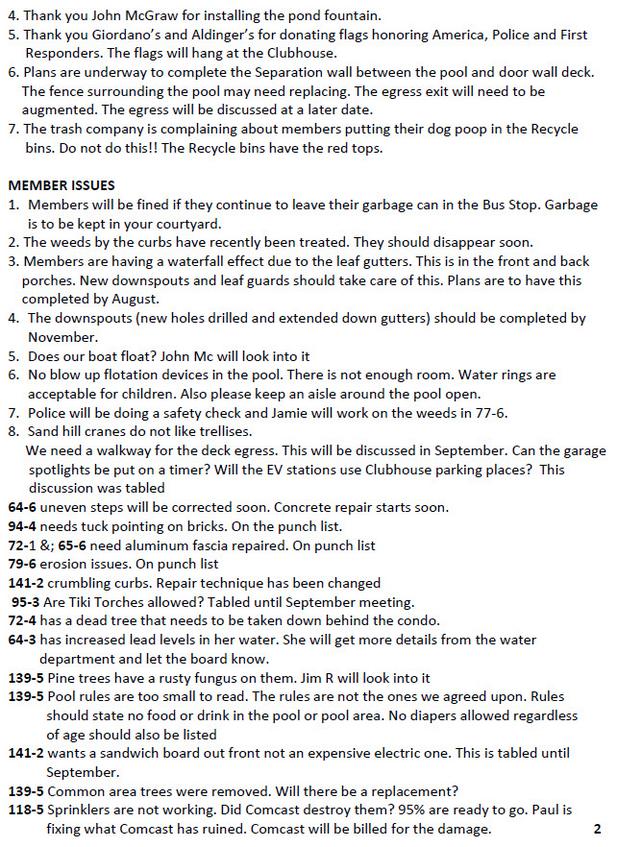 4. Thank you John McGraw for installing the pond fountain.
5. Thank you Giordano's and Aldinger's for donating flags honoring America, Police and First Responders. The flags will hang at the Clubhouse.
6. Plans are underway to complete the Separation wall between the pool and door wall deck. The fence surrounding the pool may need replacing. The egress exit will need to be augmented. The egress will be discussed at a later date.
7. The trash company is complaining about members putting their dog poop in the Recycle bins. Do not do this!! The Recycle bins have the red tops.

MEMBER ISSUES
1. Members will be fined if they continue to leave their garbage can in the Bus Stop. Garbage is to be kept in your courtyard.
2. The weeds by the curbs have recently been treated. They should disappear soon.
3. Members are having a waterfall effect due to the leaf gutters. This is in the front and back porches. New downspouts and leaf guards should take care of this. Plans are to have this completed by August.
4. The downspouts (new holes drilled and extended down gutters) should be completed by November.
5. Does our boat float? John Mc will look into it
6. No blow up flotation devices in the pool. There is not enough room. Water rings are acceptable for children. Also please keep an aisle around the pool open.
7. Police will be doing a safety check and Jamie will work on the weeds in 77-6.
8. Sand hill cranes do not like trellises.
We need a walkway for the deck egress. This will be discussed in September. Can the garage spotlights be put on a timer? Will the EV stations use Clubhouse parking places? This discussion was tabled
64-6 uneven steps will be corrected soon. Concrete repair starts soon.
94-4 needs tuck pointing on bricks. On the punch list.
72-1 &; 65-6 need aluminum fascia repaired. On punch list
79-6 erosion issues. On punch list
141-2 crumbling curbs. Repair technique has been changed
95-3 Are Tiki Torches allowed? Tabled until September meeting.
72-4 has a dead tree that needs to be taken down behind the condo.
64-3 has increased lead levels in her water. She will get more details from the water department and let the board know.
139-5 Pine trees have a rusty fungus on them. Jim R will look into it
139-5 Pool rules are too small to read. The rules are not the ones we agreed upon. Rules should state no food or drink in the pool or pool area. No diapers allowed regardless of age should also be listed
141-2 wants a sandwich board out front not an expensive electric one. This is tabled until September.
139-5 Common area trees were removed. Will there be a replacement?
118-5 Sprinklers are not working. Did Comcast destroy them? 95% are ready to go. Paul is fixing what Comcast has ruined. Comcast will be billed for the damage.
2